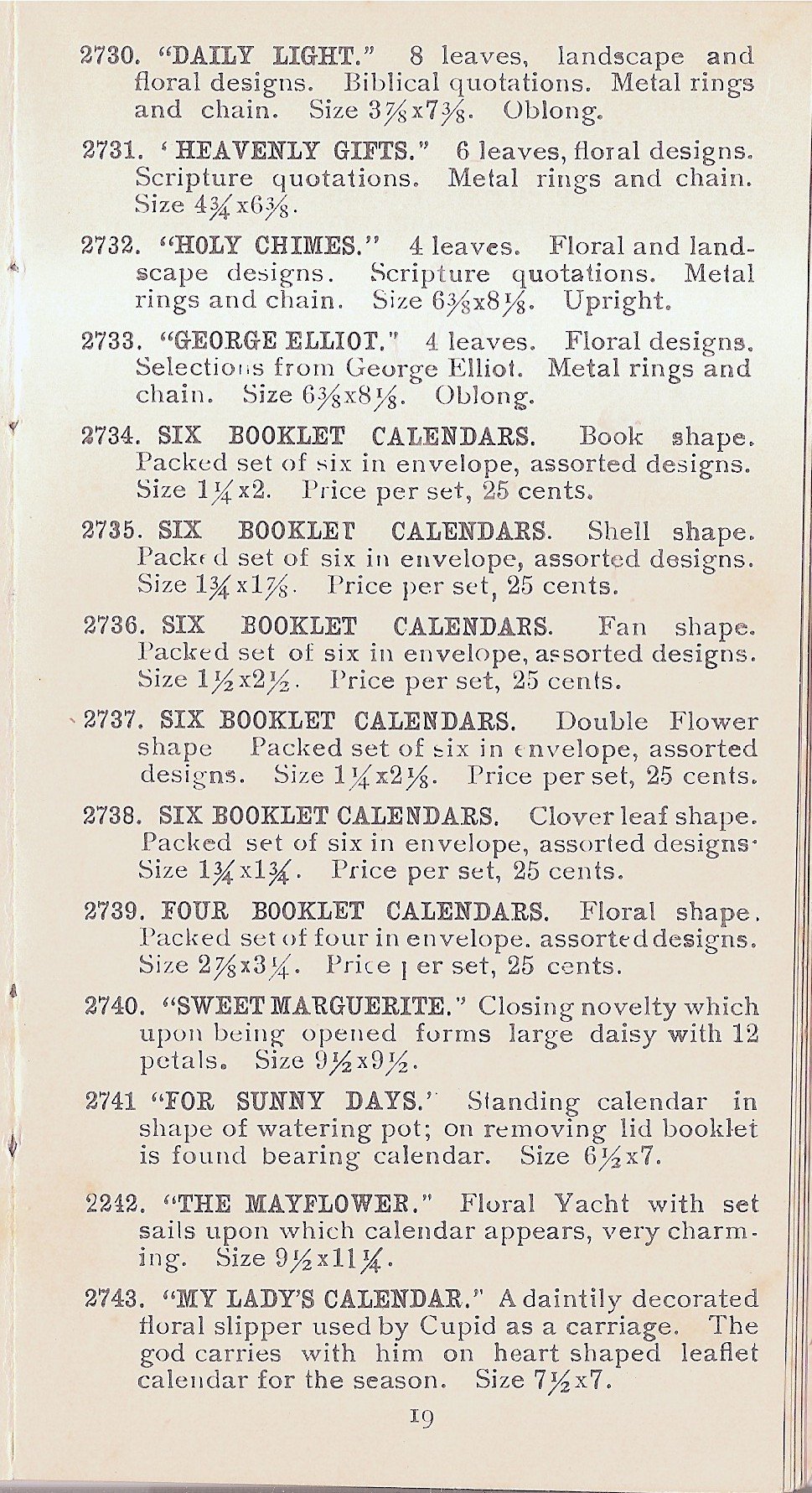 2730. "DAILY LIGHT." 8 leaves, landscape and floral designs. Biblical quotations. Metal rings and chain. Size $3\frac{7}{8}$x$7\frac{3}{8}$. Oblong.

2731. 'HEAVENLY GIFTS." 6 leaves, floral designs. Scripture quotations. Metal rings and chain. Size $4\frac{3}{4}$x$6\frac{3}{8}$.

2732. "HOLY CHIMES." 4 leaves. Floral and landscape designs. Scripture quotations. Metal rings and chain. Size $6\frac{3}{8}$x$8\frac{1}{8}$. Upright.

2733. "GEORGE ELLIOT." 4 leaves. Floral designs. Selections from George Elliot. Metal rings and chain. Size $6\frac{3}{8}$x$8\frac{1}{8}$. Oblong.

2734. SIX BOOKLET CALENDARS. Book shape. Packed set of six in envelope, assorted designs. Size $1\frac{1}{4}$x2. Price per set, 25 cents.

2735. SIX BOOKLET CALENDARS. Shell shape. Packed set of six in envelope, assorted designs. Size $1\frac{3}{4}$x$1\frac{7}{8}$. Price per set, 25 cents.

2736. SIX BOOKLET CALENDARS. Fan shape. Packed set of six in envelope, assorted designs. Size $1\frac{1}{2}$x$2\frac{1}{2}$. Price per set, 25 cents.

2737. SIX BOOKLET CALENDARS. Double Flower shape Packed set of six in envelope, assorted designs. Size $1\frac{1}{4}$x$2\frac{1}{8}$. Price per set, 25 cents.

2738. SIX BOOKLET CALENDARS. Clover leaf shape. Packed set of six in envelope, assorted designs. Size $1\frac{3}{4}$x$1\frac{3}{4}$. Price per set, 25 cents.

2739. FOUR BOOKLET CALENDARS. Floral shape. Packed set of four in envelope. assorted designs. Size $2\frac{7}{8}$x$3\frac{1}{4}$. Price per set, 25 cents.

2740. "SWEET MARGUERITE." Closing novelty which upon being opened forms large daisy with 12 petals. Size $9\frac{1}{2}$x$9\frac{1}{2}$.

2741 "FOR SUNNY DAYS." Standing calendar in shape of watering pot; on removing lid booklet is found bearing calendar. Size $6\frac{1}{2}$x7.

2242. "THE MAYFLOWER." Floral Yacht with set sails upon which calendar appears, very charming. Size $9\frac{1}{2}$x$11\frac{1}{4}$.

2743. "MY LADY'S CALENDAR." A daintily decorated floral slipper used by Cupid as a carriage. The god carries with him on heart shaped leaflet calendar for the season. Size $7\frac{1}{2}$x7.

19